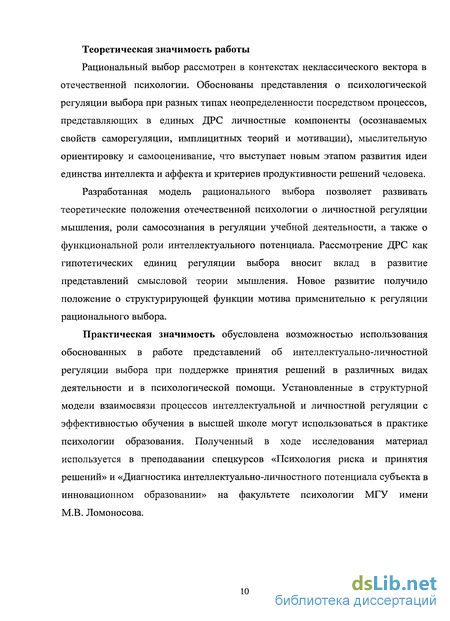 Теоретическая значимость работы

Рациональный выбор рассмотрен в контекстах неклассического вектора в отечественной психологии. Обоснованы представления о психологической регуляции выбора при разных типах неопределенности посредством процессов, представляющих в единых ДРС личностные компоненты (осознаваемых свойств саморегуляции, имплицитных теорий и мотивации), мыслительную ориентировку и самооценивание, что выступает новым этапом развития идеи единства интеллекта и аффекта и критериев продуктивности решений человека.

Разработанная модель рационального выбора позволяет развивать теоретические положения отечественной психологии о личностной регуляции мышления, роли самосознания в регуляции учебной деятельности, а также о функциональной роли интеллектуального потенциала. Рассмотрение ДРС как гипотетических единиц регуляции выбора вносит вклад в развитие представлений смысловой теории мышления. Новое развитие получило положение о структурирующей функции мотива применительно к регуляции рационального выбора.

Практическая значимость обусловлена возможностью использования обоснованных в работе представлений об интеллектуально-личностной регуляции выбора при поддержке принятия решений в различных видах деятельности и в психологической помощи. Установленные в структурной модели взаимосвязи процессов интеллектуальной и личностной регуляции с эффективностью обучения в высшей школе могут использоваться в практике психологии образования. Полученный в ходе исследования материал используется в преподавании спецкурсов «Психология риска и принятия решений» и «Диагностика интеллектуально-личностного потенциала субъекта в инновационном образовании» на факультете психологии МГУ имени М.В. Ломоносова.

10

dsLib.net
библиотека диссертаций